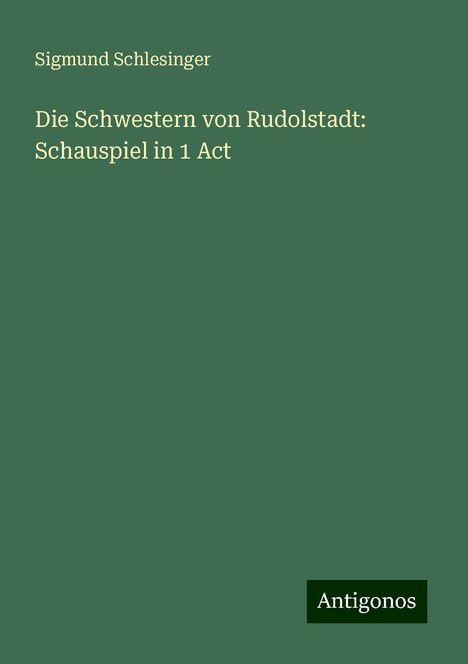 Sigmund Schlesinger

Die Schwestern von Rudolstadt: Schauspiel in 1 Act

Antigonos